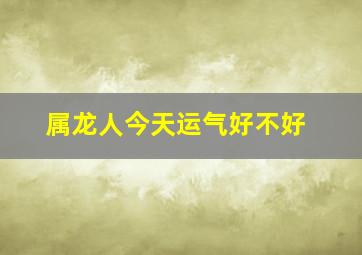 属龙人今天运气好不好